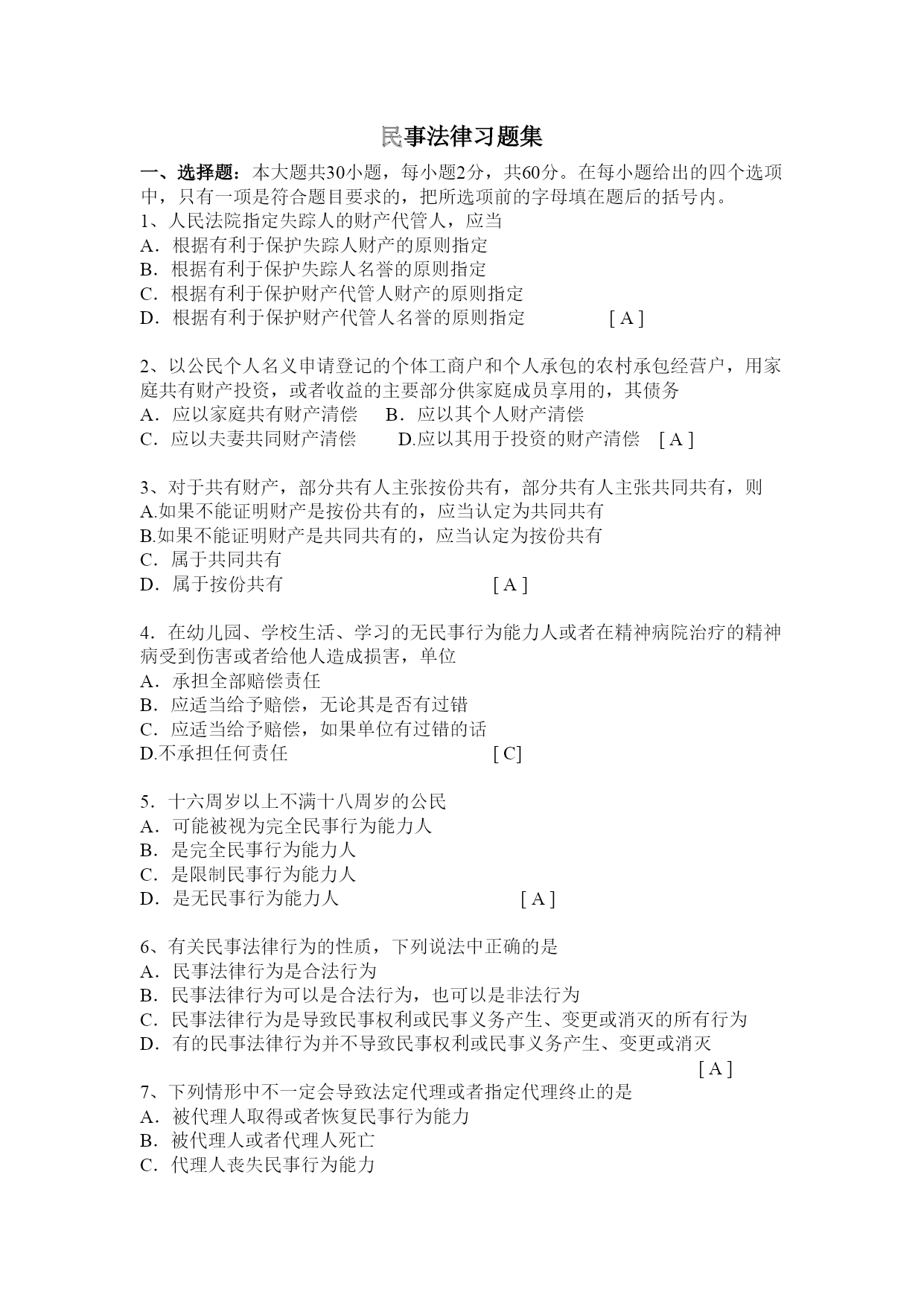 民事法律习题集

一、选择题：本大题共30小题，每小题2分，共60分。在每小题给出的四个选项中，只有一项是符合题目要求的，把所选项前的字母填在题后的括号内。

1、人民法院指定失踪人的财产代管人，应当
A．根据有利于保护失踪人财产的原则指定
B．根据有利于保护失踪人名誉的原则指定
C．根据有利于保护财产代管人财产的原则指定
D．根据有利于保护财产代管人名誉的原则指定 [ A ]

2、以公民个人名义申请登记的个体工商户和个人承包的农村承包经营户，用家庭共有财产投资，或者收益的主要部分供家庭成员享用的，其债务
A．应以家庭共有财产清偿 B．应以其个人财产清偿
C．应以夫妻共同财产清偿 D.应以其用于投资的财产清偿 [ A ]

3、对于共有财产，部分共有人主张按份共有，部分共有人主张共同共有，则
A.如果不能证明财产是按份共有的，应当认定为共同共有
B.如果不能证明财产是共同共有的，应当认定为按份共有
C．属于共同共有
D．属于按份共有 [ A ]

4．在幼儿园、学校生活、学习的无民事行为能力人或者在精神病院治疗的精神病受到伤害或者给他人造成损害，单位
A．承担全部赔偿责任
B．应适当给予赔偿，无论其是否有过错
C．应适当给予赔偿，如果单位有过错的话
D.不承担任何责任 [ C]

5．十六周岁以上不满十八周岁的公民
A．可能被视为完全民事行为能力人
B．是完全民事行为能力人
C．是限制民事行为能力人
D．是无民事行为能力人 [ A ]

6、有关民事法律行为的性质，下列说法中正确的是
A．民事法律行为是合法行为
B．民事法律行为可以是合法行为，也可以是非法行为
C．民事法律行为是导致民事权利或民事义务产生、变更或消灭的所有行为
D．有的民事法律行为并不导致民事权利或民事义务产生、变更或消灭 [ A ]

7、下列情形中不一定会导致法定代理或者指定代理终止的是
A．被代理人取得或者恢复民事行为能力
B．被代理人或者代理人死亡
C．代理人丧失民事行为能力